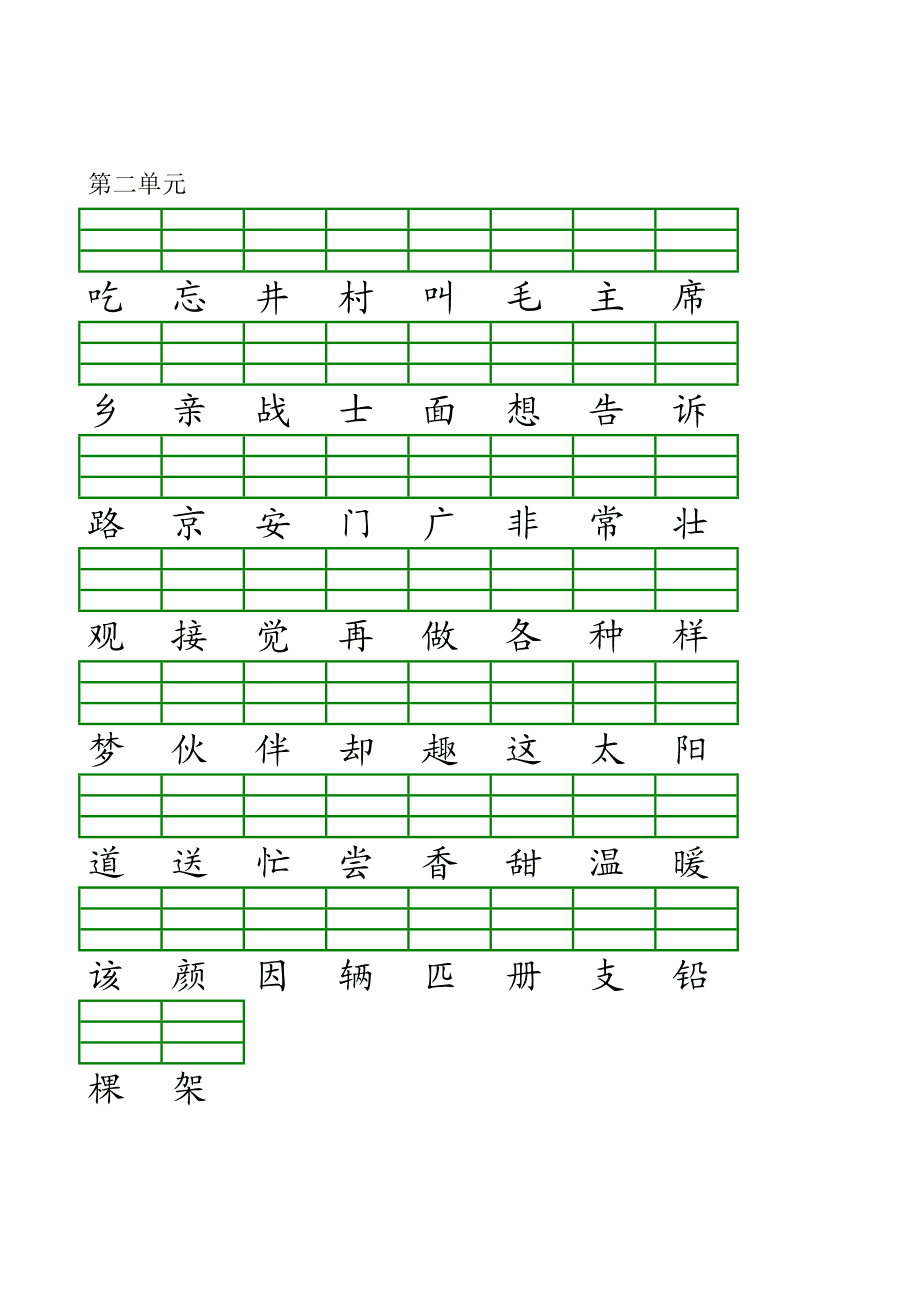 第二单元

吃 忘 井 村 叫 毛 主 席

乡 亲 战 士 面 想 告 诉

路 京 安 门 广 非 常 壮

观 接 觉 再 做 各 种 样

梦 伙 伴 却 趣 这 太 阳

道 送 忙 尝 香 甜 温 暖

该 颜 因 辆 匹 册 支 铅

棵 架